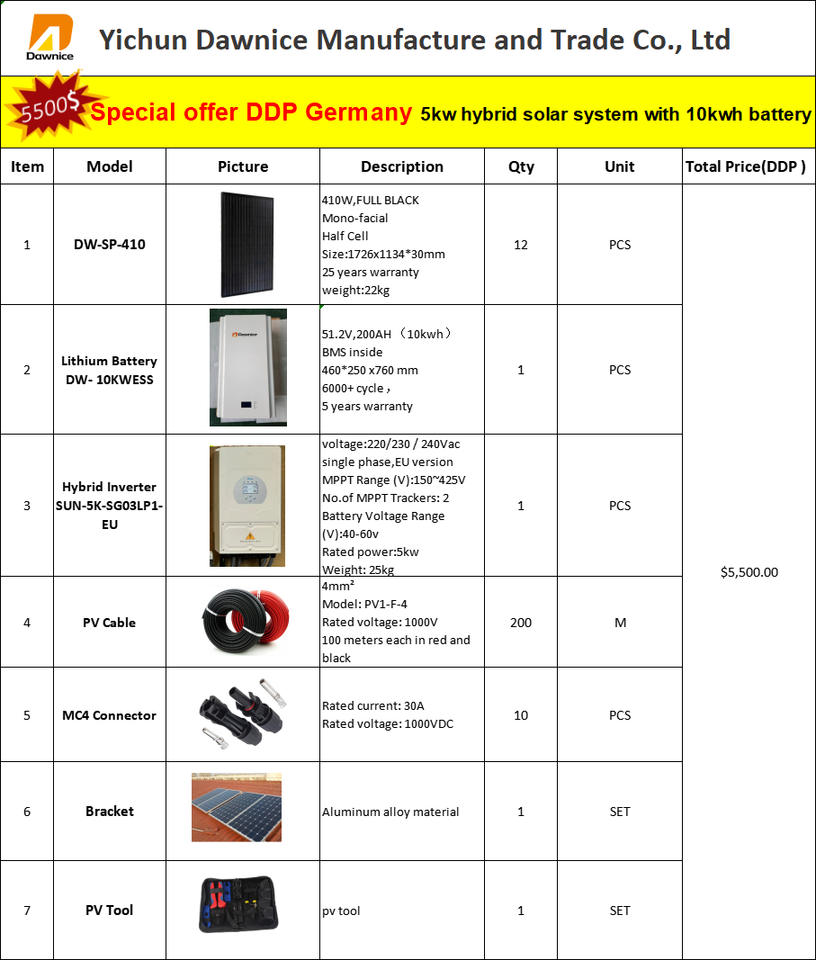 Dawnice

Yichun Dawnice Manufacture and Trade Co., Ltd

5500$ Special offer DDP Germany 5kw hybrid solar system with 10kwh battery

| Item | Model | Picture | Description | Qty | Unit | Total Price(DDP ) |
|---|---|---|---|---|---|---|
| 1 | DW-SP-410 | | 410W,FULL BLACK Mono-facial Half Cell Size:1726x1134*30mm 25 years warranty weight:22kg | 12 | PCS | $5,500.00 |
| 2 | Lithium Battery DW- 10KWESS | Dawnice | 51.2V,200AH （10kwh） BMS inside 460*250 x760 mm 6000+ cycle， 5 years warranty | 1 | PCS | |
| 3 | Hybrid Inverter SUN-5K-SG03LP1-EU | | voltage:220/230 / 240Vac single phase,EU version MPPT Range (V):150~425V No.of MPPT Trackers: 2 Battery Voltage Range (V):40-60v Rated power:5kw Weight: 25kg | 1 | PCS | |
| 4 | PV Cable | | 4mm² Model: PV1-F-4 Rated voltage: 1000V 100 meters each in red and black | 200 | M | |
| 5 | MC4 Connector | | Rated current: 30A Rated voltage: 1000VDC | 10 | PCS | |
| 6 | Bracket | | Aluminum alloy material | 1 | SET | |
| 7 | PV Tool | | pv tool | 1 | SET | |